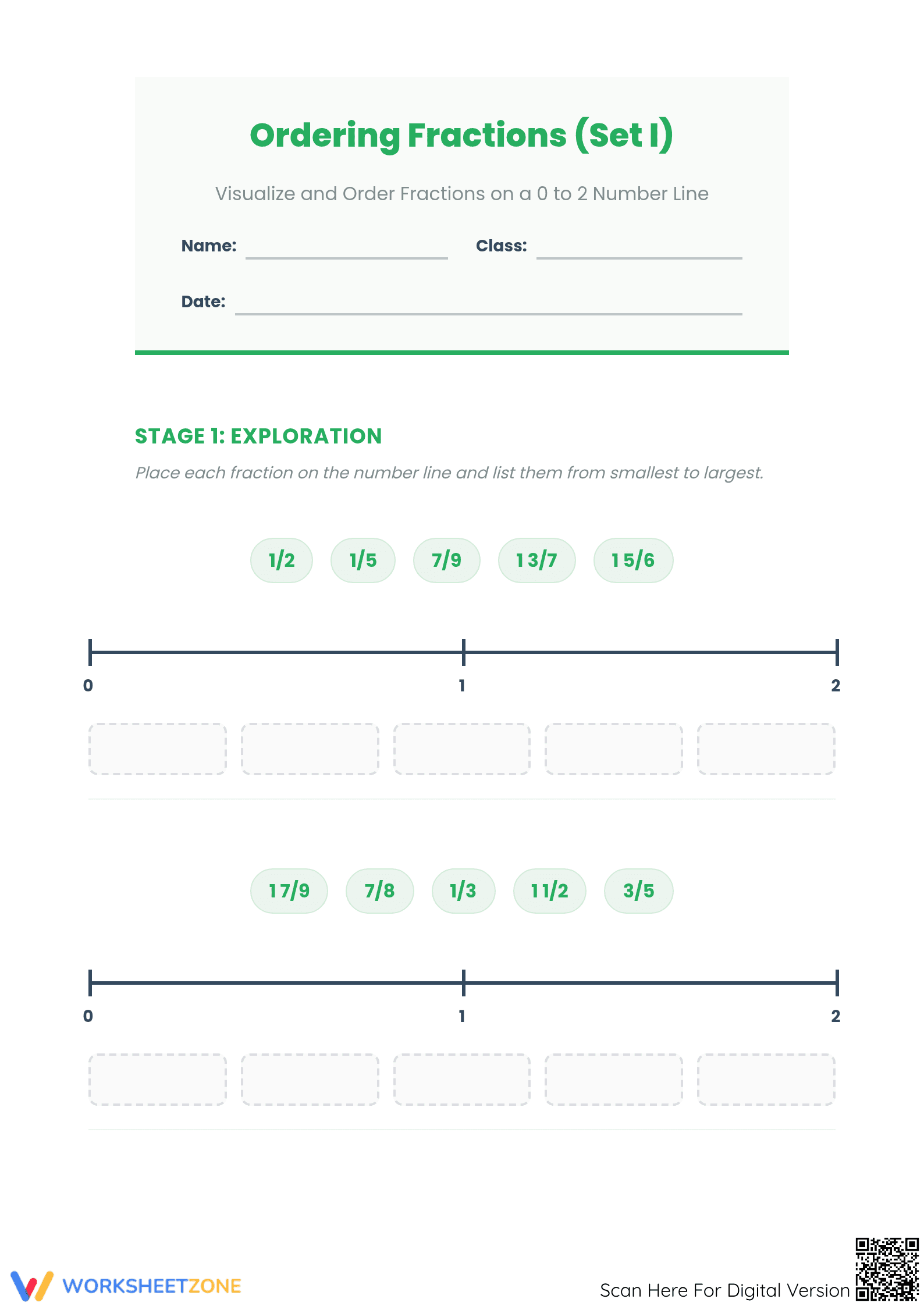 Ordering Fractions (Set I)

Visualize and Order Fractions on a 0 to 2 Number Line

Name: Class:

Date:

STAGE 1: EXPLORATION

Place each fraction on the number line and list them from smallest to largest.

1/2 1/5 7/9 1 3/7 1 5/6

0 1 2

1 7/9 7/8 1/3 1 1/2 3/5

0 1 2

WORKSHEETZONE

Scan Here For Digital Version